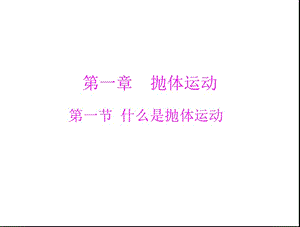 第一章　抛体运动

第一节 什么是抛体运动